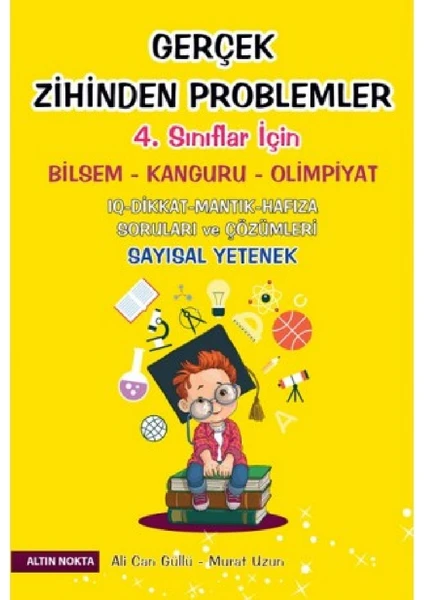 GERÇEK
ZİHİNDEN PROBLEMLER

4. Sınıflar İçin

BİLSEM - KANGURU - OLİMPİYAT

IQ-DİKKAT-MANTIK-HAFIZA
SORULARI ve ÇÖZÜMLERİ

SAYISAL YETENEK

ALTIN NOKTA

Ali Can Güllü - Murat Uzun